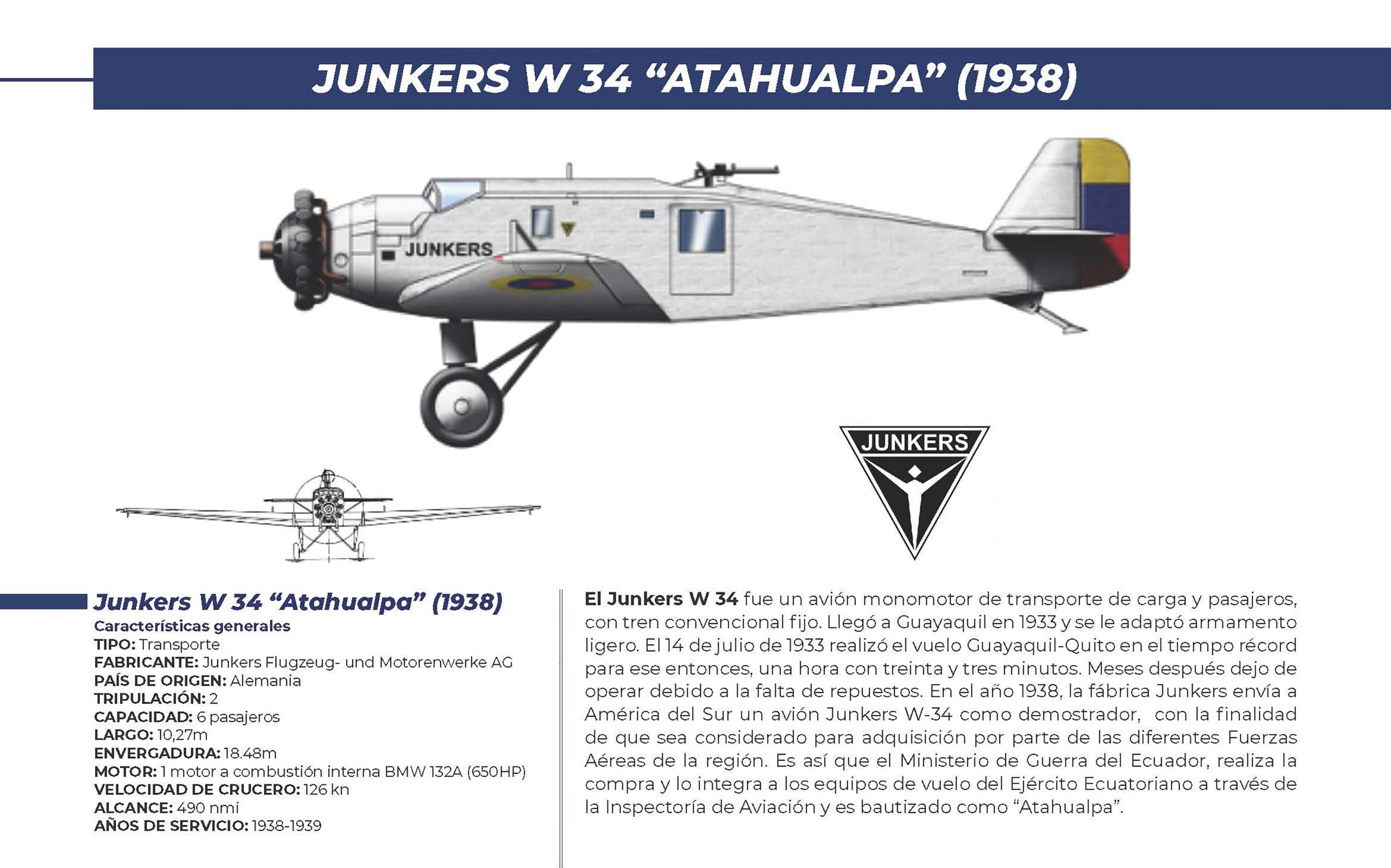 JUNKERS W 34 “ATAHUALPA” (1938)

JUNKERS

JUNKERS

Junkers W 34 “Atahualpa” (1938)
Características generales
TIPO: Transporte
FABRICANTE: Junkers Flugzeug- und Motorenwerke AG
PAÍS DE ORIGEN: Alemania
TRIPULACIÓN: 2
CAPACIDAD: 6 pasajeros
LARGO: 10,27m
ENVERGADURA: 18.48m
MOTOR: 1 motor a combustión interna BMW 132A (650HP)
VELOCIDAD DE CRUCERO: 126 kn
ALCANCE: 490 nmi
AÑOS DE SERVICIO: 1938-1939

El Junkers W 34 fue un avión monomotor de transporte de carga y pasajeros, con tren convencional fijo. Llegó a Guayaquil en 1933 y se le adaptó armamento ligero. El 14 de julio de 1933 realizó el vuelo Guayaquil-Quito en el tiempo récord para ese entonces, una hora con treinta y tres minutos. Meses después dejo de operar debido a la falta de repuestos. En el año 1938, la fábrica Junkers envía a América del Sur un avión Junkers W-34 como demostrador, con la finalidad de que sea considerado para adquisición por parte de las diferentes Fuerzas Aéreas de la región. Es así que el Ministerio de Guerra del Ecuador, realiza la compra y lo integra a los equipos de vuelo del Ejército Ecuatoriano a través de la Inspectoría de Aviación y es bautizado como “Atahualpa”.